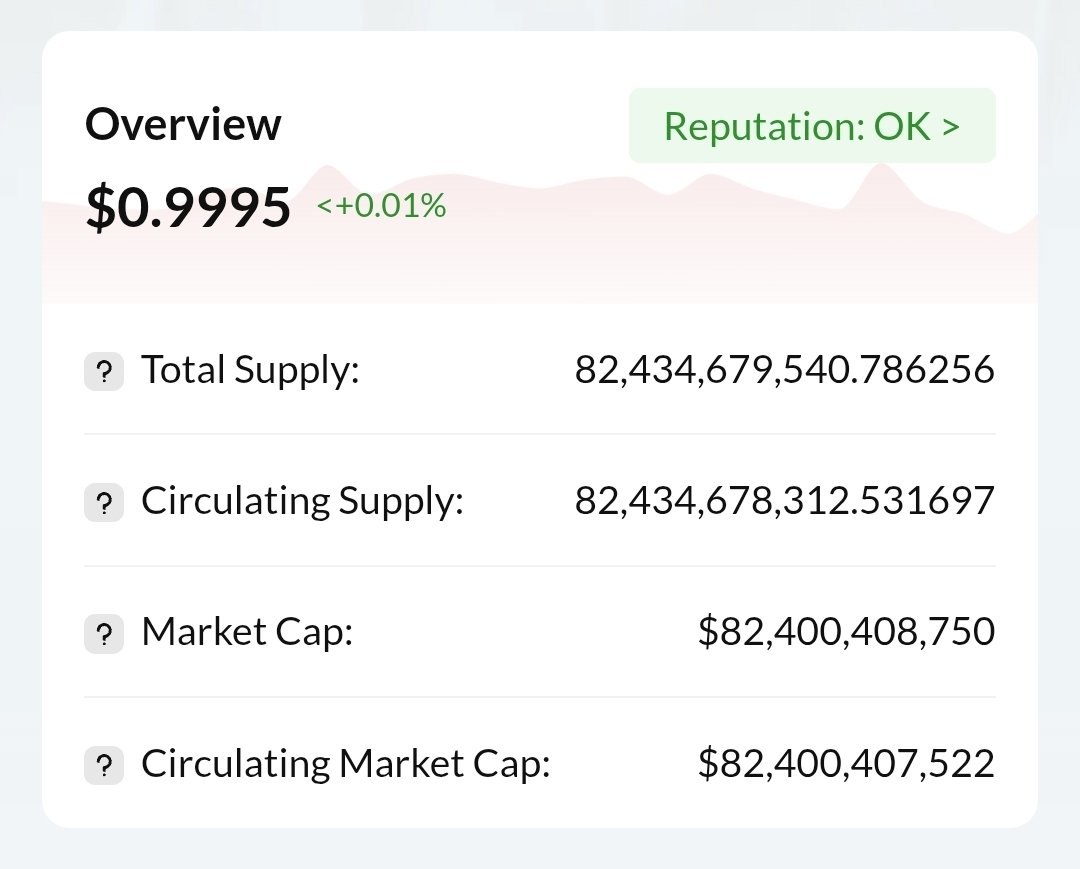 Overview

Reputation: OK >

$0.9995 <+0.01%

? Total Supply: 82,434,679,540.786256

? Circulating Supply: 82,434,678,312.531697

? Market Cap: $82,400,408,750

? Circulating Market Cap: $82,400,407,522